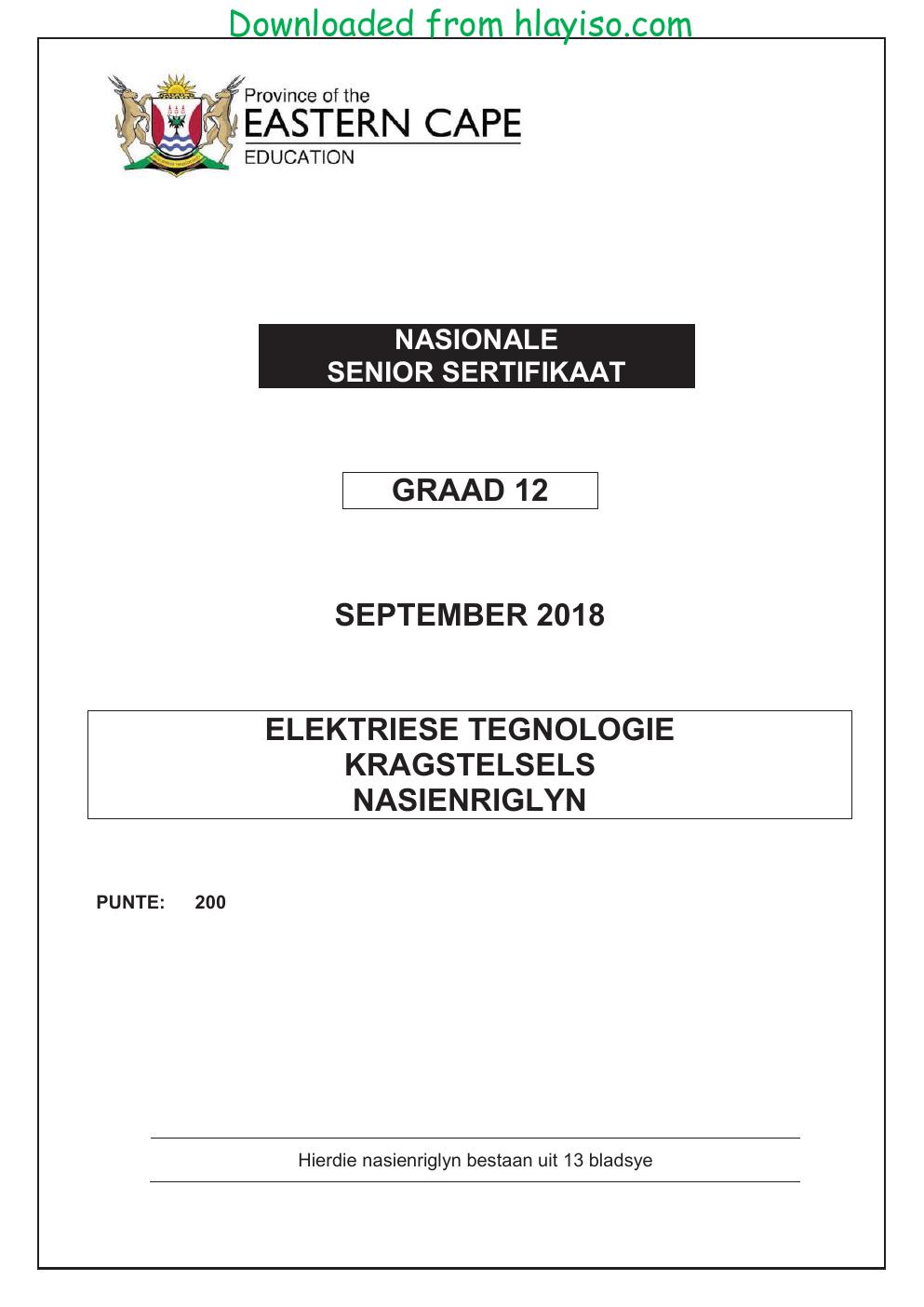 Downloaded from hlayiso.com

Province of the
EASTERN CAPE
EDUCATION

NASIONALE
SENIOR SERTIFIKAAT

GRAAD 12

SEPTEMBER 2018

ELEKTRIESE TEGNOLOGIE
KRAGSTELSELS
NASIENRIGLYN

PUNTE: 200

Hierdie nasienriglyn bestaan uit 13 bladsye